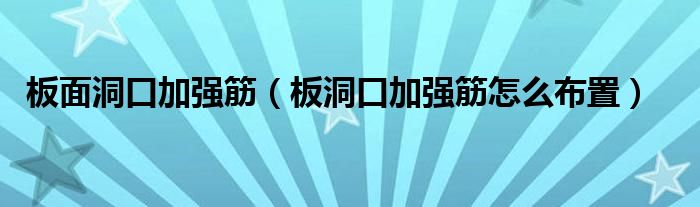 板面洞口加强筋（板洞口加强筋怎么布置）